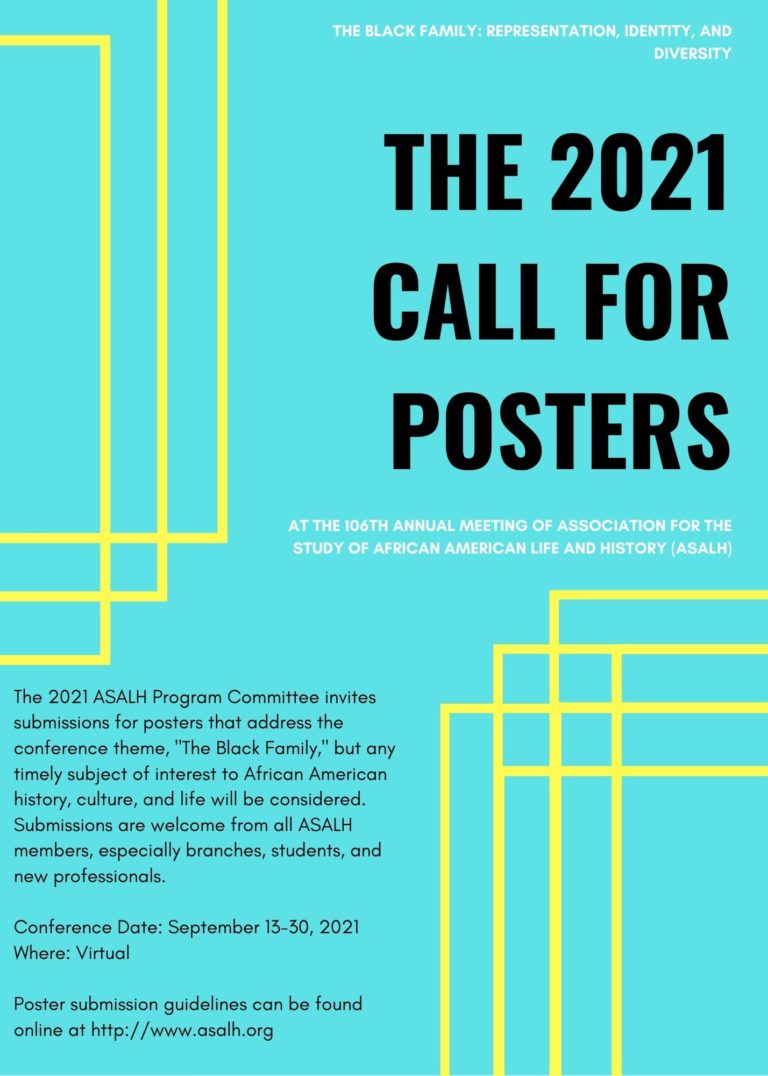 THE BLACK FAMILY: REPRESENTATION, IDENTITY, AND DIVERSITY

THE 2021 CALL FOR POSTERS

AT THE 106TH ANNUAL MEETING OF ASSOCIATION FOR THE STUDY OF AFRICAN AMERICAN LIFE AND HISTORY (ASALH)

The 2021 ASALH Program Committee invites submissions for posters that address the conference theme, "The Black Family," but any timely subject of interest to African American history, culture, and life will be considered. Submissions are welcome from all ASALH members, especially branches, students, and new professionals.

Conference Date: September 13-30, 2021
Where: Virtual

Poster submission guidelines can be found online at http://www.asalh.org